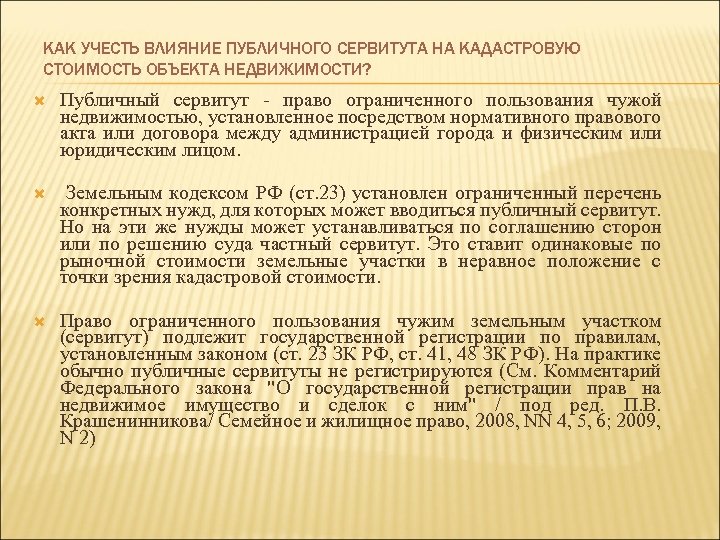 КАК УЧЕСТЬ ВЛИЯНИЕ ПУБЛИЧНОГО СЕРВИТУТА НА КАДАСТРОВУЮ СТОИМОСТЬ ОБЪЕКТА НЕДВИЖИМОСТИ?

Публичный сервитут - право ограниченного пользования чужой недвижимостью, установленное посредством нормативного правового акта или договора между администрацией города и физическим или юридическим лицом.

Земельным кодексом РФ (ст.23) установлен ограниченный перечень конкретных нужд, для которых может вводиться публичный сервитут. Но на эти же нужды может устанавливаться по соглашению сторон или по решению суда частный сервитут. Это ставит одинаковые по рыночной стоимости земельные участки в неравное положение с точки зрения кадастровой стоимости.

Право ограниченного пользования чужим земельным участком (сервитут) подлежит государственной регистрации по правилам, установленным законом (ст. 23 ЗК РФ, ст. 41, 48 ЗК РФ). На практике обычно публичные сервитуты не регистрируются (См. Комментарий Федерального закона "О государственной регистрации прав на недвижимое имущество и сделок с ним" / под ред. П.В. Крашенинникова/ Семейное и жилищное право, 2008, NN 4, 5, 6; 2009, N 2)